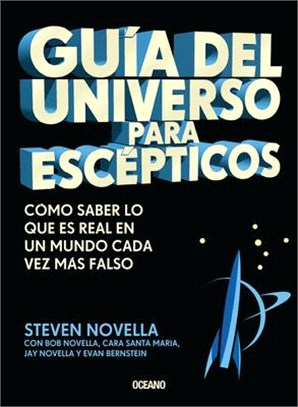 GUÍA DEL UNIVERSO PARA ESCÉPTICOS

CÓMO SABER LO QUE ES REAL EN UN MUNDO CADA VEZ MÁS FALSO

STEVEN NOVELLA
CON BOB NOVELLA, CARA SANTA MARIA, JAY NOVELLA Y EVAN BERNSTEIN

OCEANO